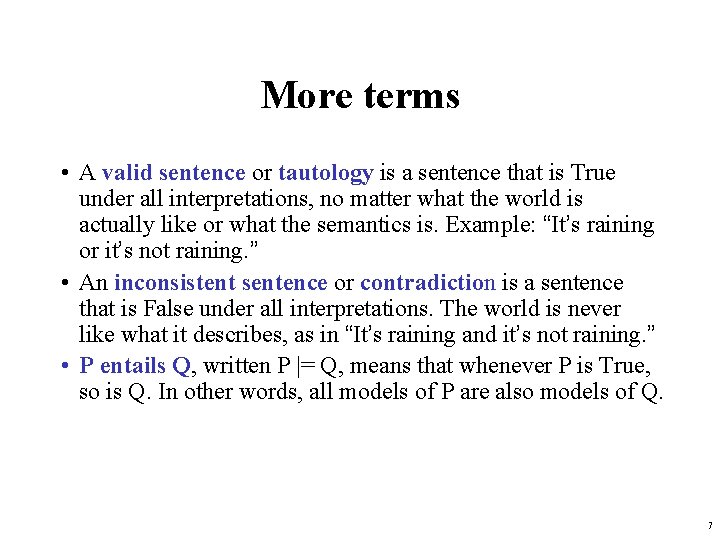 More terms

• A valid sentence or tautology is a sentence that is True under all interpretations, no matter what the world is actually like or what the semantics is. Example: "It's raining or it's not raining."

• An inconsistent sentence or contradiction is a sentence that is False under all interpretations. The world is never like what it describes, as in "It's raining and it's not raining."

• P entails Q, written P |= Q, means that whenever P is True, so is Q. In other words, all models of P are also models of Q.

7